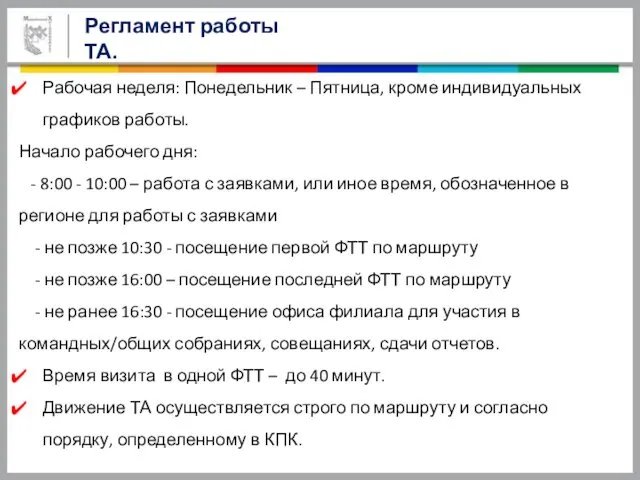 Регламент работы ТА.

✔ Рабочая неделя: Понедельник – Пятница, кроме индивидуальных графиков работы.

Начало рабочего дня:

- 8:00 - 10:00 – работа с заявками, или иное время, обозначенное в регионе для работы с заявками

- не позже 10:30 - посещение первой ФТТ по маршруту

- не позже 16:00 – посещение последней ФТТ по маршруту

- не ранее 16:30 - посещение офиса филиала для участия в командных/общих собраниях, совещаниях, сдачи отчетов.

✔ Время визита в одной ФТТ – до 40 минут.

✔ Движение ТА осуществляется строго по маршруту и согласно порядку, определенному в КПК.